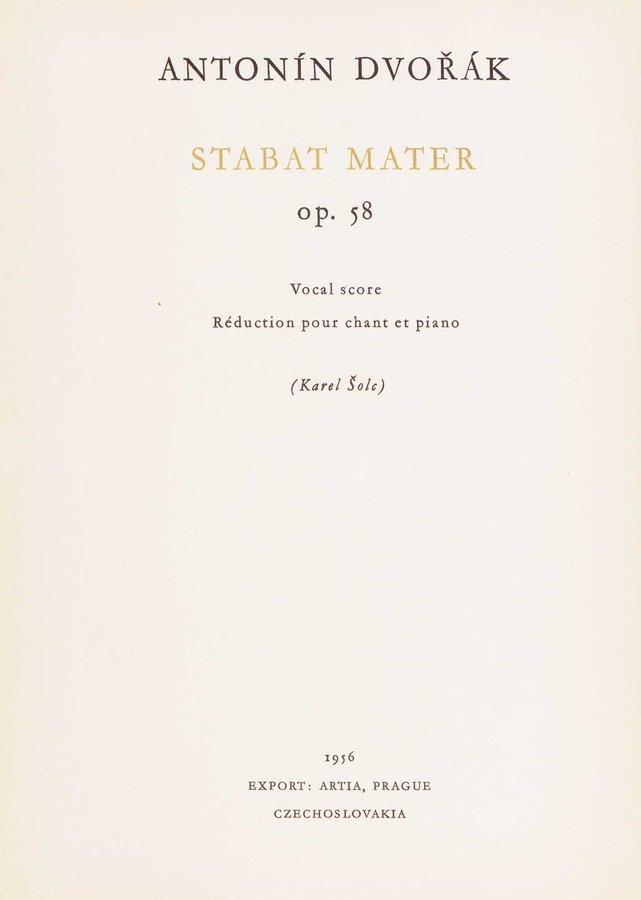 ANTONÍN DVOŘÁK

STABAT MATER

op. 58

Vocal score

Réduction pour chant et piano

(Karel Šolc)

1956

EXPORT: ARTIA, PRAGUE

CZECHOSLOVAKIA